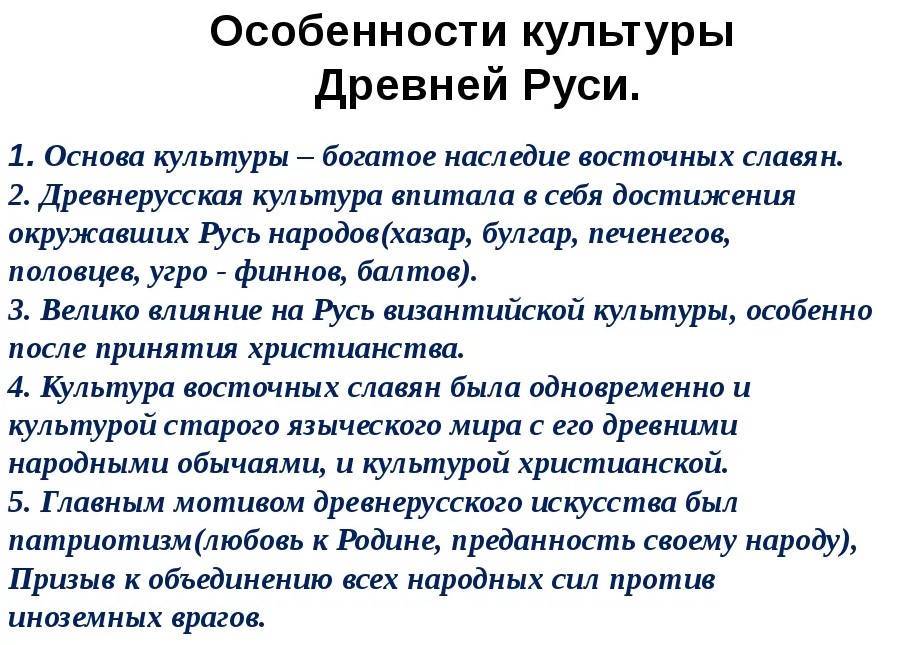 Особенности культуры Древней Руси.

1. Основа культуры – богатое наследие восточных славян.
2. Древнерусская культура впитала в себя достижения окружавших Русь народов(хазар, булгар, печенегов, половцев, угро - финнов, балтов).
3. Велико влияние на Русь византийской культуры, особенно после принятия христианства.
4. Культура восточных славян была одновременно и культурой старого языческого мира с его древними народными обычаями, и культурой христианской.
5. Главным мотивом древнерусского искусства был патриотизм(любовь к Родине, преданность своему народу), Призыв к объединению всех народных сил против иноземных врагов.